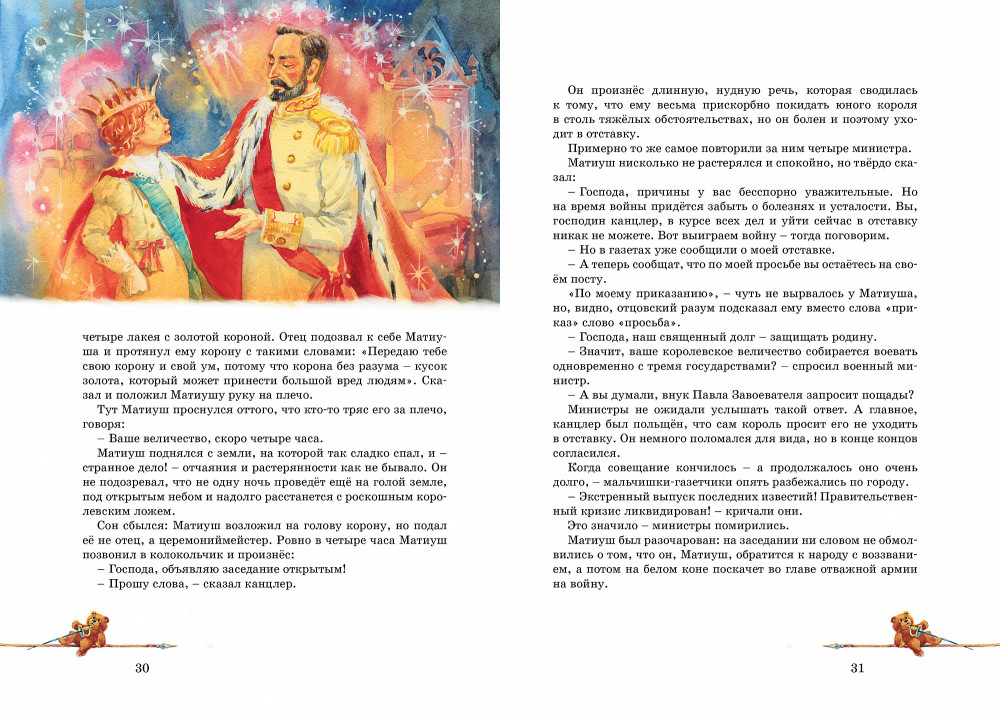 четыре лакея с золотой короной. Отец подозвал к себе Матиуша и протянул ему корону с такими словами: «Передаю тебе свою корону и свой ум, потому что корона без разума – кусок золота, который может принести большой вред людям». Сказал и положил Матиушу руку на плечо.

Тут Матиуш проснулся оттого, что кто-то тряс его за плечо, говоря:

– Ваше величество, скоро четыре часа.

Матиуш поднялся с земли, на которой так сладко спал, и – странное дело! – отчаяния и растерянности как не бывало. Он не подозревал, что не одну ночь проведёт ещё на голой земле, под открытым небом и надолго расстанется с роскошным королевским ложем.

Сон сбылся: Матиуш возложил на голову корону, но подал её не отец, а церемониймейстер. Ровно в четыре часа Матиуш позвонил в колокольчик и произнёс:

– Господа, объявляю заседание открытым!

– Прошу слова, – сказал канцлер.

30

Он произнёс длинную, нудную речь, которая сводилась к тому, что ему весьма прискорбно покидать юного короля в столь тяжёлых обстоятельствах, но он болен и поэтому уходит в отставку.

Примерно то же самое повторили за ним четыре министра.

Матиуш нисколько не растерялся и спокойно, но твёрдо сказал:

– Господа, причины у вас бесспорно уважительные. Но на время войны придётся забыть о болезнях и усталости. Вы, господин канцлер, в курсе всех дел и уйти сейчас в отставку никак не можете. Вот выиграем войну – тогда поговорим.

– Но в газетах уже сообщили о моей отставке.

– А теперь сообщат, что по моей просьбе вы остаётесь на своём посту.

«По моему приказанию», – чуть не вырвалось у Матиуша, но, видно, отцовский разум подсказал ему вместо слова «приказ» слово «просьба».

– Господа, наш священный долг – защищать родину.

– Значит, ваше королевское величество собирается воевать одновременно с тремя государствами? – спросил военный министр.

– А вы думали, внук Павла Завоевателя запросит пощады?

Министры не ожидали услышать такой ответ. А главное, канцлер был польщён, что сам король просит его не уходить в отставку. Он немного поломался для вида, но в конце концов согласился.

Когда совещание кончилось – а продолжалось оно очень долго, – мальчишки-газетчики опять разбежались по городу.

– Экстренный выпуск последних известий! Правительственный кризис ликвидирован! – кричали они.

Это значило – министры помирились.

Матиуш был разочарован: на заседании ни словом не обмолвились о том, что он, Матиуш, обратится к народу с воззванием, а потом на белом коне поскачет во главе отважной армии на войну.

31